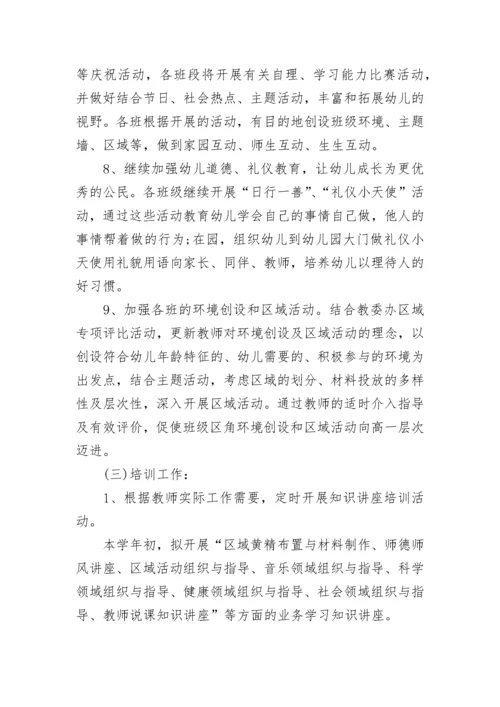 等庆祝活动，各班段将开展有关自理、学习能力比赛活动，并做好结合节日、社会热点、主题活动，丰富和拓展幼儿的视野。各班根据开展的活动，有目的地创设班级环境、主题墙、区域等，做到家园互动、师生互动、生生互动。

8、继续加强幼儿道德、礼仪教育，让幼儿成长为更优秀的公民。各班级继续开展“日行一善”、“礼仪小天使”活动，通过这些活动教育幼儿学会自己的事情自己做，他人的事情帮着做的行为;在园，组织幼儿到幼儿园大门做礼仪小天使用礼貌用语向家长、同伴、教师，培养幼儿以理待人的好习惯。

9、加强各班的环境创设和区域活动。结合教委办区域专项评比活动，更新教师对环境创设及区域活动的理念，以创设符合幼儿年龄特征的、幼儿需要的、积极参与的环境为出发点，结合主题活动，考虑区域的划分、材料投放的多样性及层次性，深入开展区域活动。通过教师的适时介入指导及有效评价，促使班级区角环境创设和区域活动向高一层次迈进。

(三)培训工作：

1、根据教师实际工作需要，定时开展知识讲座培训活动。

本学年初，拟开展“区域黄精布置与材料制作、师德师风讲座、区域活动组织与指导、音乐领域组织与指导、科学领域组织与指导、健康领域组织与指导、社会领域组织与指导、教师说课知识讲座”等方面的业务学习知识讲座。